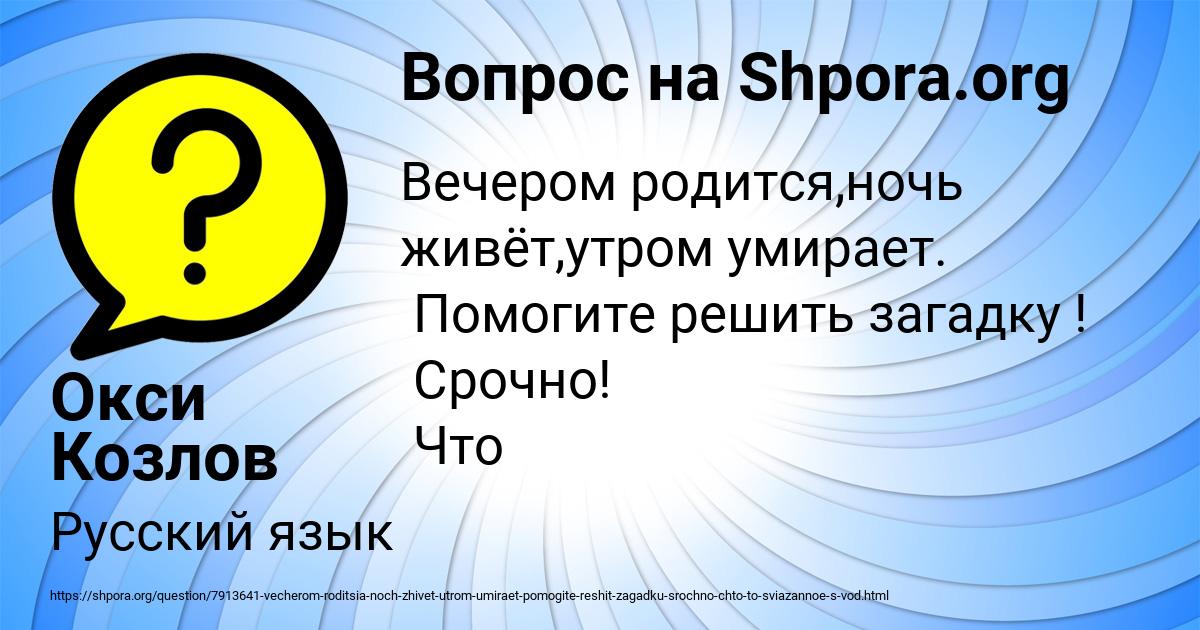 Вопрос на Shpora.org

Вечером родится,ночь живёт,утром умирает.
Помогите решить загадку !
Срочно!
Что

Окси Козлов

Русский язык

https://shpora.org/question/7913641-vecherom-roditsia-noch-zhivet-utrom-umiraet-pomogite-reshit-zagadku-srochno-chto-to-sviazannoe-s-vod.html